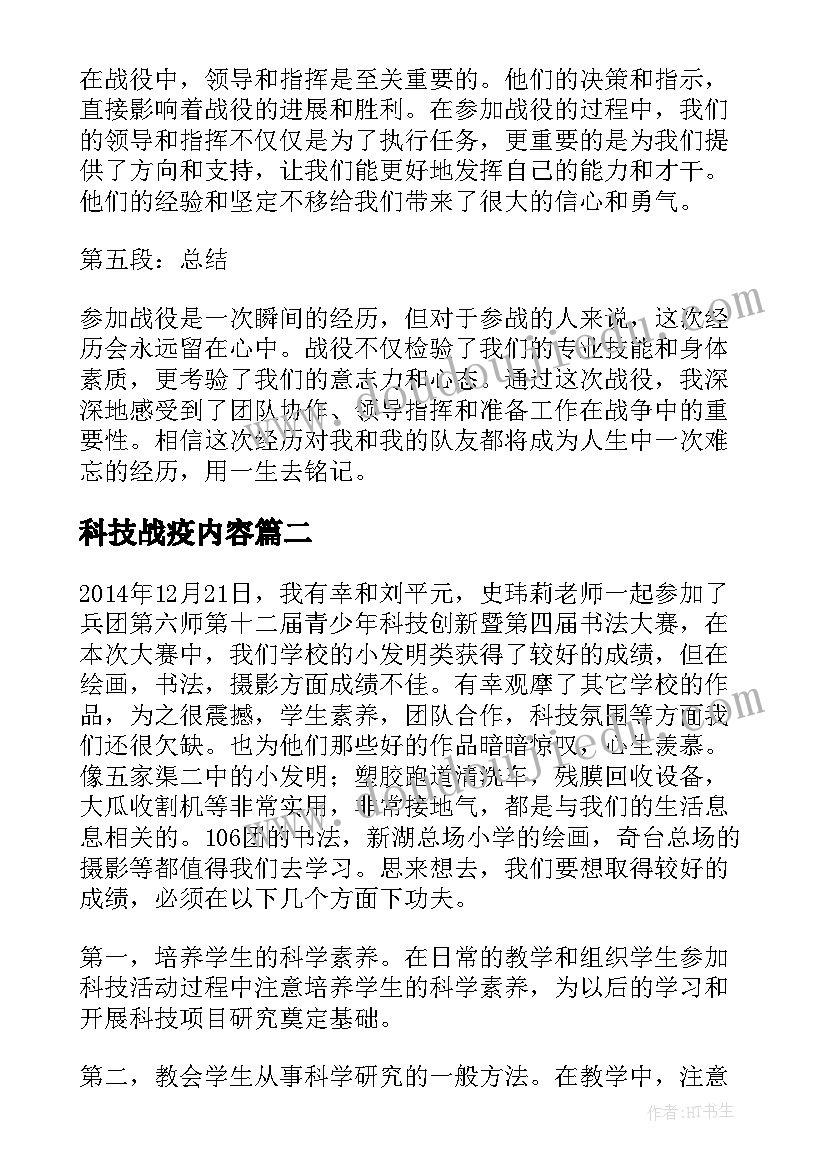 在战役中，领导和指挥是至关重要的。他们的决策和指示，直接影响着战役的进展和胜利。在参加战役的过程中，我们的领导和指挥不仅仅是为了执行任务，更重要的是为我们提供了方向和支持，让我们能更好地发挥自己的能力和才干。他们的经验和坚定不移给我们带来了很大的信心和勇气。

第五段：总结

参加战役是一次瞬间的经历，但对于参战的人来说，这次经历会永远留在心中。战役不仅检验了我们的专业技能和身体素质，更考验了我们的意志力和心态。通过这次战役，我深深地感受到了团队协作、领导指挥和准备工作在战争中的重要性。相信这次经历对我和我的队友都将成为人生中一次难忘的经历，用一生去铭记。

科技战疫内容篇二

2014年12月21日，我有幸和刘平元，史玮莉老师一起参加了兵团第六师第十二届青少年科技创新暨第四届书法大赛，在本次大赛中，我们学校的小发明类获得了较好的成绩，但在绘画，书法，摄影方面成绩不佳。有幸观摩了其它学校的作品，为之很震撼，学生素养，团队合作，科技氛围等方面我们还很欠缺。也为他们那些好的作品暗暗惊叹，心生羡慕。像五家渠二中的小发明；塑胶跑道清洗车，残膜回收设备，大瓜收割机等非常实用，非常接地气，都是与我们的生活息息相关的。106团的书法，新湖总场小学的绘画，奇台总场的摄影等都值得我们去学习。思来想去，我们要想取得较好的成绩，必须在以下几个方面下功夫。

第一，培养学生的科学素养。在日常的教学和组织学生参加科技活动过程中注意培养学生的科学素养，为以后的学习和开展科技项目研究奠定基础。

第二，教会学生从事科学研究的一般方法。在教学中，注意

作者:HT书生